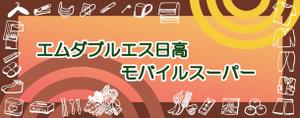 エムダブルエス日高
モバイルスーパー